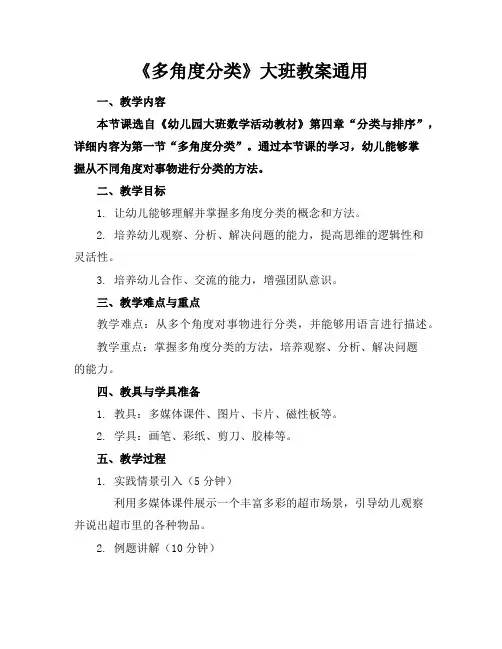 《多角度分类》大班教案通用

一、教学内容

本节课选自《幼儿园大班数学活动教材》第四章“分类与排序”，详细内容为第一节“多角度分类”。通过本节课的学习，幼儿能够掌握从不同角度对事物进行分类的方法。

二、教学目标

1. 让幼儿能够理解并掌握多角度分类的概念和方法。

2. 培养幼儿观察、分析、解决问题的能力，提高思维的逻辑性和灵活性。

3. 培养幼儿合作、交流的能力，增强团队意识。

三、教学难点与重点

教学难点：从多个角度对事物进行分类，并能够用语言进行描述。

教学重点：掌握多角度分类的方法，培养观察、分析、解决问题的能力。

四、教具与学具准备

1. 教具：多媒体课件、图片、卡片、磁性板等。

2. 学具：画笔、彩纸、剪刀、胶棒等。

五、教学过程

1. 实践情景引入（5分钟）

利用多媒体课件展示一个丰富多彩的超市场景，引导幼儿观察并说出超市里的各种物品。

2. 例题讲解（10分钟）